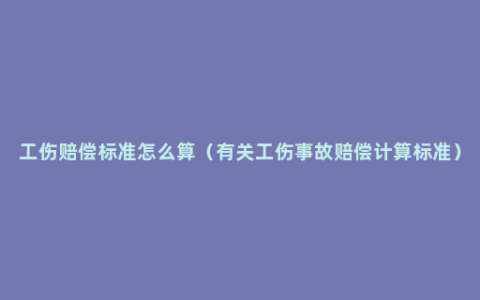 工伤赔偿标准怎么算（有关工伤事故赔偿计算标准）